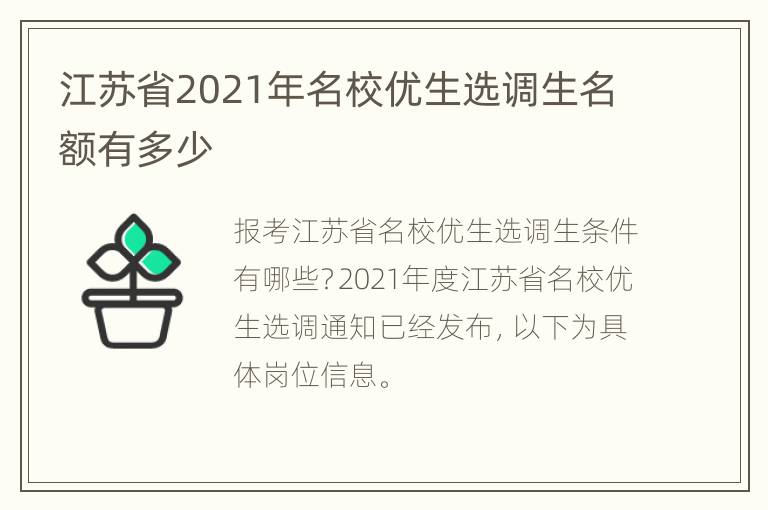 江苏省2021年名校优生选调生名额有多少

报考江苏省名校优生选调生条件有哪些？2021年度江苏省名校优生选调通知已经发布，以下为具体岗位信息。